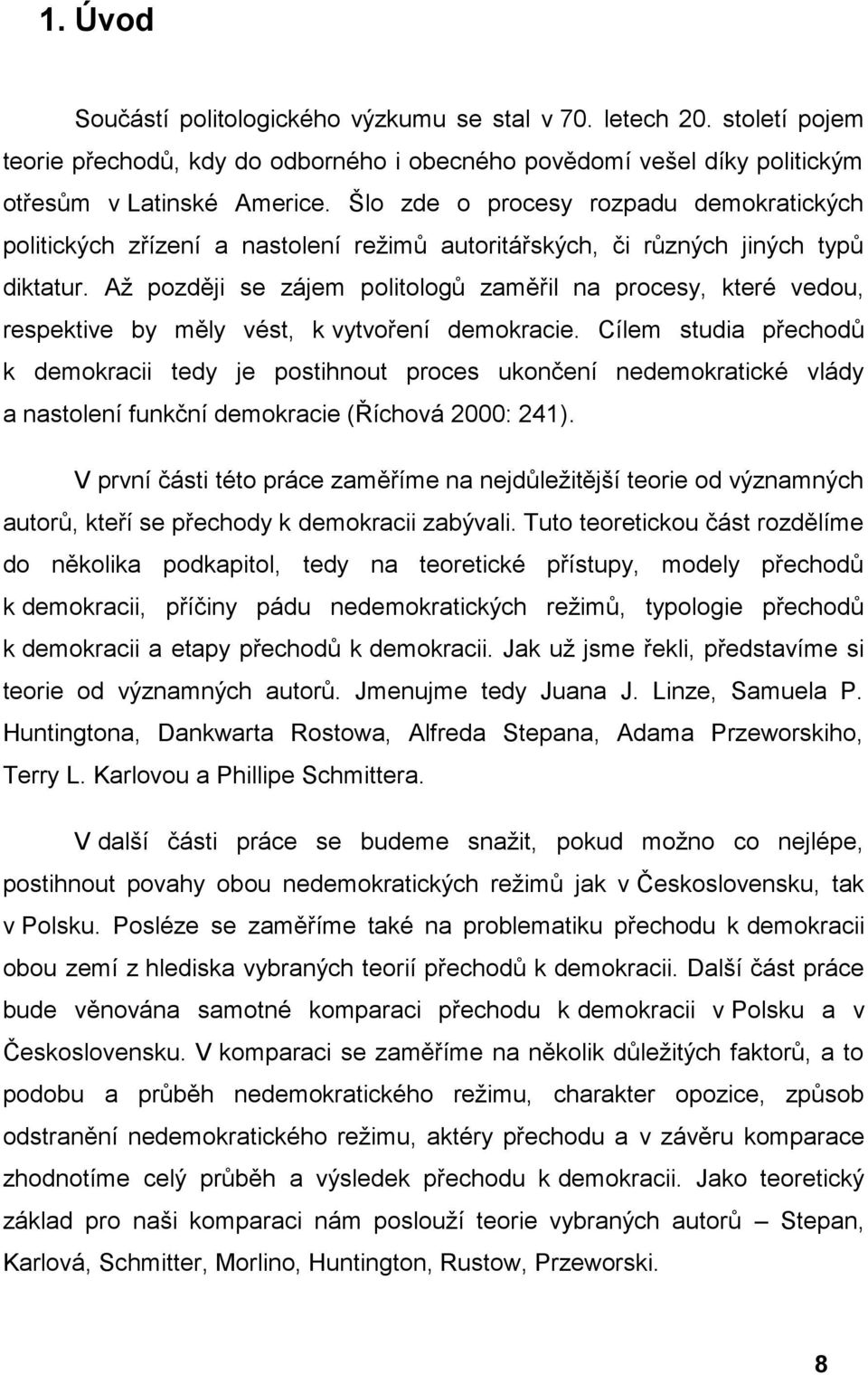 1. Úvod

Součástí politologického výzkumu se stal v 70. letech 20. století pojem teorie přechodů, kdy do odborného i obecného povědomí vešel díky politickým otřesům v Latinské Americe. Šlo zde o procesy rozpadu demokratických politických zřízení a nastolení režimů autoritářských, či různých jiných typů diktatur. Až později se zájem politologů zaměřil na procesy, které vedou, respektive by měly vést, k vytvoření demokracie. Cílem studia přechodů k demokracii tedy je postihnout proces ukončení nedemokratické vlády a nastolení funkční demokracie (Říchová 2000: 241).

V první části této práce zaměříme na nejdůležitější teorie od významných autorů, kteří se přechody k demokracii zabývali. Tuto teoretickou část rozdělíme do několika podkapitol, tedy na teoretické přístupy, modely přechodů k demokracii, příčiny pádu nedemokratických režimů, typologie přechodů k demokracii a etapy přechodů k demokracii. Jak už jsme řekli, představíme si teorie od významných autorů. Jmenujme tedy Juana J. Linze, Samuela P. Huntingtona, Dankwarta Rostowa, Alfreda Stepana, Adama Przeworskiho, Terry L. Karlovou a Phillipe Schmittera.

V další části práce se budeme snažit, pokud možno co nejlépe, postihnout povahy obou nedemokratických režimů jak v Československu, tak v Polsku. Posléze se zaměříme také na problematiku přechodu k demokracii obou zemí z hlediska vybraných teorií přechodů k demokracii. Další část práce bude věnována samotné komparaci přechodu k demokracii v Polsku a v Československu. V komparaci se zaměříme na několik důležitých faktorů, a to podobu a průběh nedemokratického režimu, charakter opozice, způsob odstranění nedemokratického režimu, aktéry přechodu a v závěru komparace zhodnotíme celý průběh a výsledek přechodu k demokracii. Jako teoretický základ pro naši komparaci nám poslouží teorie vybraných autorů – Stepan, Karlová, Schmitter, Morlino, Huntington, Rustow, Przeworski.

8